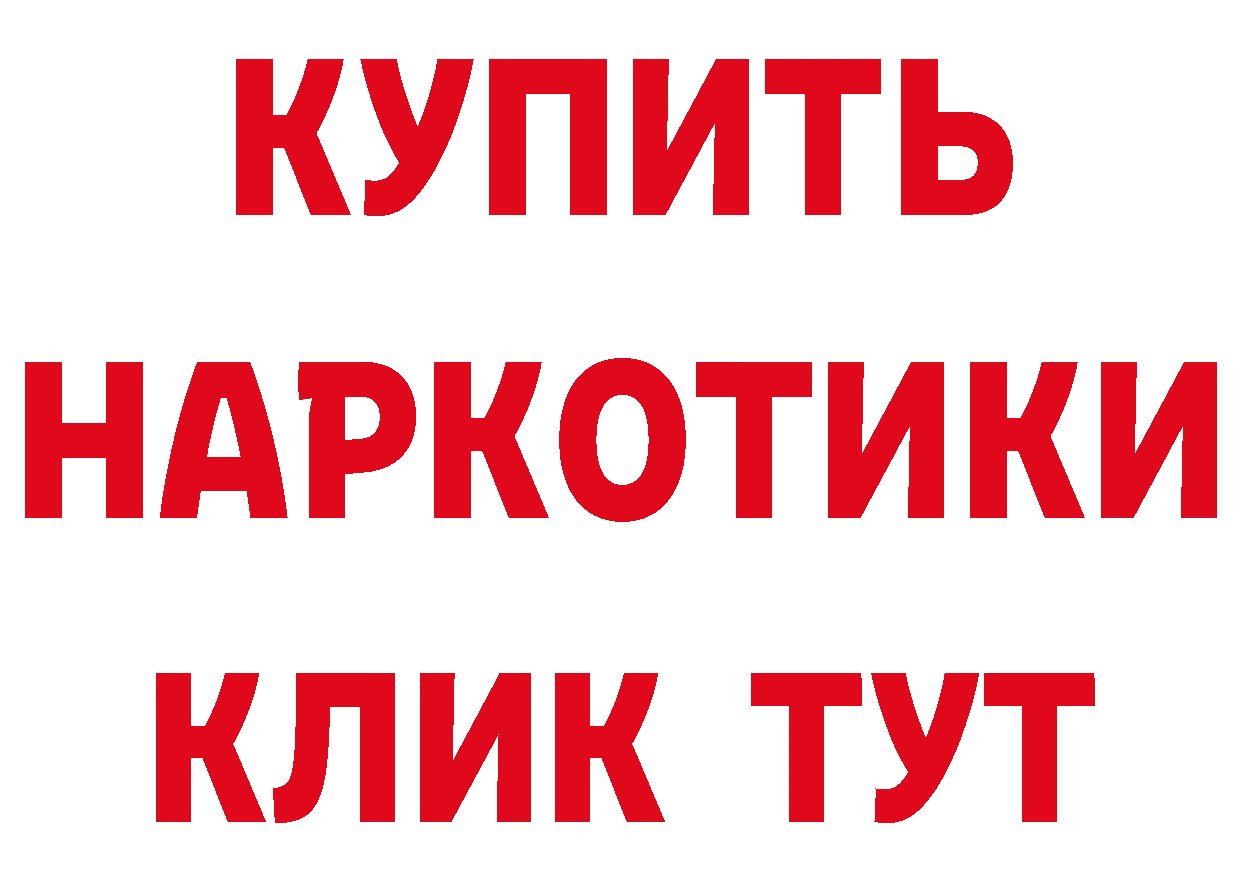 КУПИТЬ
НАРКОТИКИ
КЛИК ТУТ